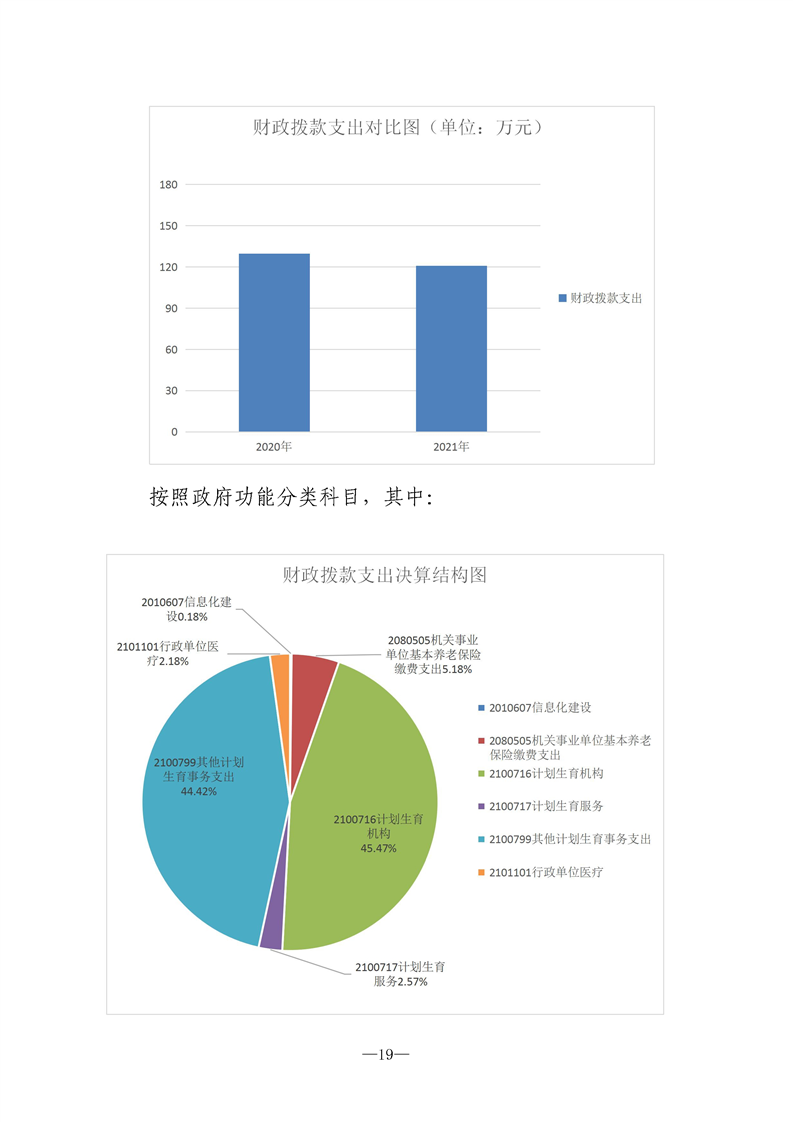 财政拨款支出对比图（单位：万元）

180
150
120
90
60
30
0

2020年
2021年

财政拨款支出

按照政府功能分类科目，其中：

财政拨款支出决算结构图

2010607信息化建设0.18%

2101101行政单位医疗2.18%

2080505机关事业单位基本养老保险缴费支出5.18%

2100799其他计划生育事务支出 44.42%

2100716计划生育机构 45.47%

2100717计划生育服务2.57%

2010607信息化建设
2080505机关事业单位基本养老保险缴费支出
2100716计划生育机构
2100717计划生育服务
2100799其他计划生育事务支出
2101101行政单位医疗

—19—